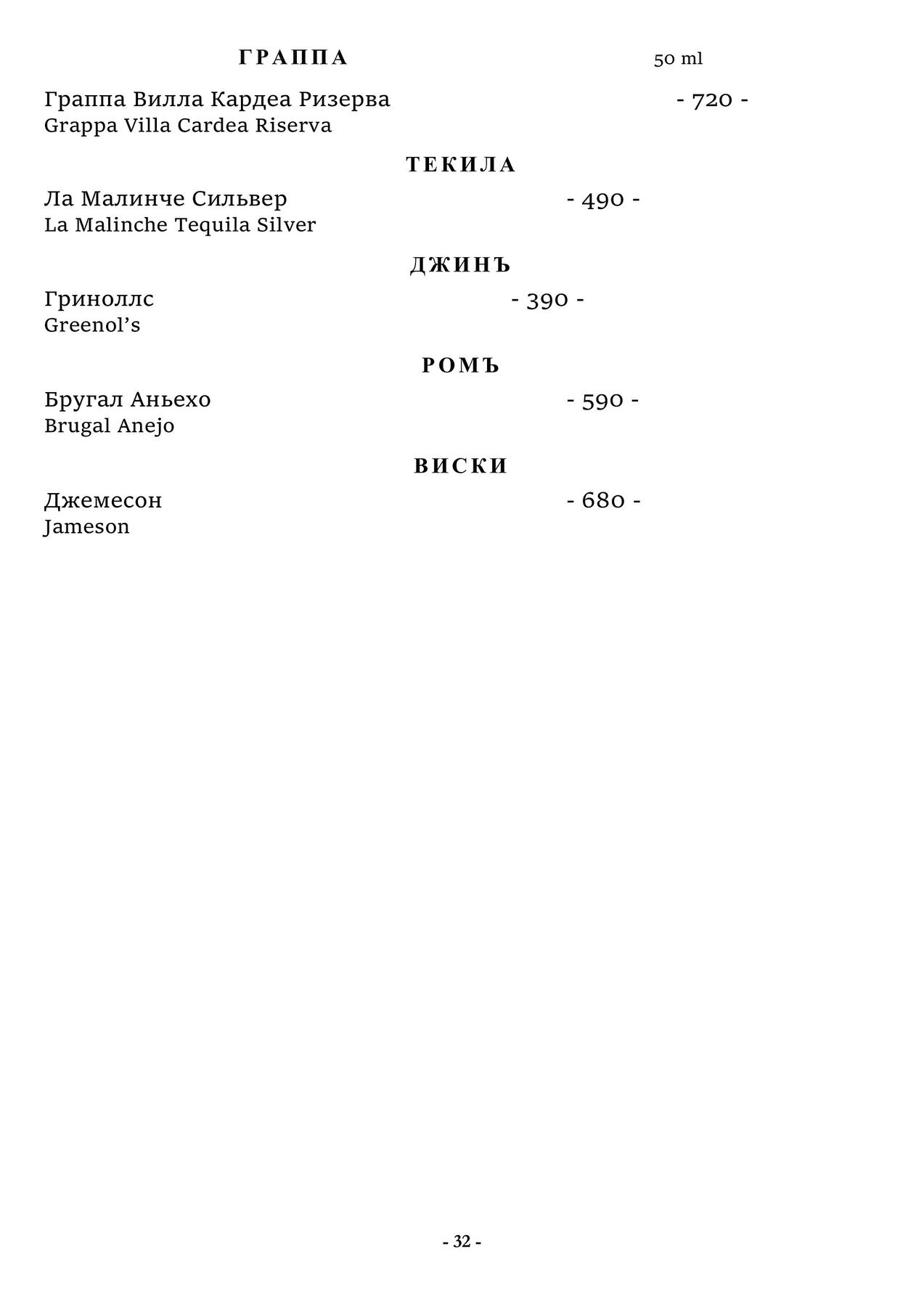 ГРАППА 50 ml

Граппа Вилла Кардеа Ризерва - 720 -
Grappa Villa Cardea Riserva

ТЕКИЛА

Ла Малинче Сильвер - 490 -
La Malinche Tequila Silver

ДЖИНЪ

Гриноллс - 390 -
Greenol's

РОМЪ

Бругал Аньехо - 590 -
Brugal Anejo

ВИСКИ

Джемесон - 680 -
Jameson

- 32 -